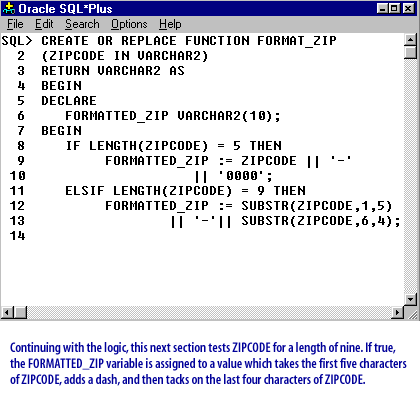 Oracle SQL*Plus

File Edit Search Options Help

SQL> CREATE OR REPLACE FUNCTION FORMAT_ZIP
2 (ZIPCODE IN VARCHAR2)
3 RETURN VARCHAR2 AS
4 BEGIN
5 DECLARE
6 FORMATTED_ZIP VARCHAR2(10);
7 BEGIN
8 IF LENGTH(ZIPCODE) = 5 THEN
9 FORMATTED_ZIP := ZIPCODE || '-'
10 || '0000';
11 ELSIF LENGTH(ZIPCODE) = 9 THEN
12 FORMATTED_ZIP := SUBSTR(ZIPCODE,1,5)
13 || '-'|| SUBSTR(ZIPCODE,6,4);
14

Continuing with the logic, this next section tests ZIPCODE for a length of nine. If true, the FORMATTED_ZIP variable is assigned to a value which takes the first five characters of ZIPCODE, adds a dash, and then tacks on the last four characters of ZIPCODE.